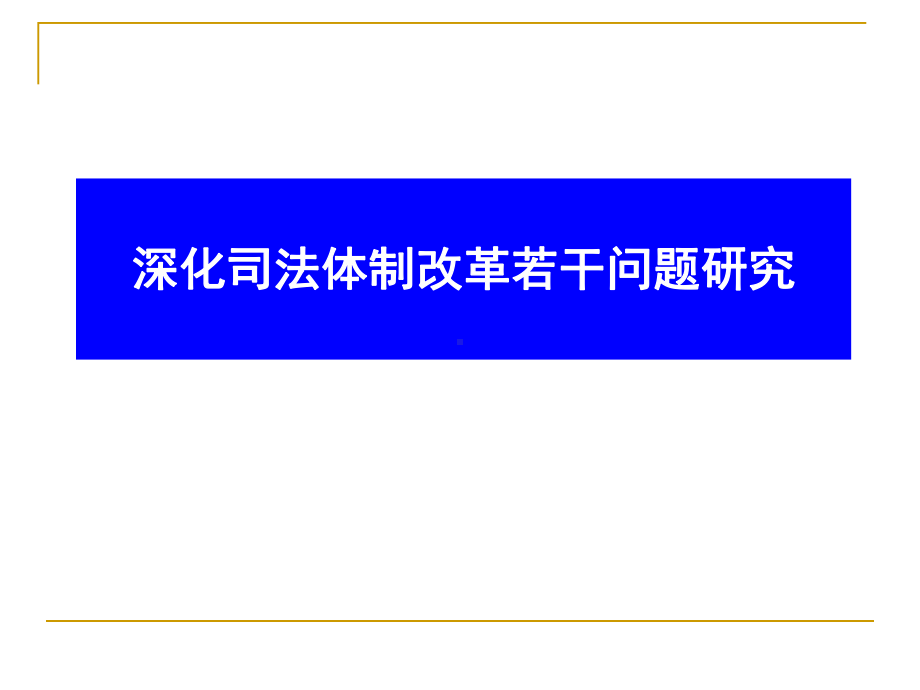 深化司法体制改革若干问题研究